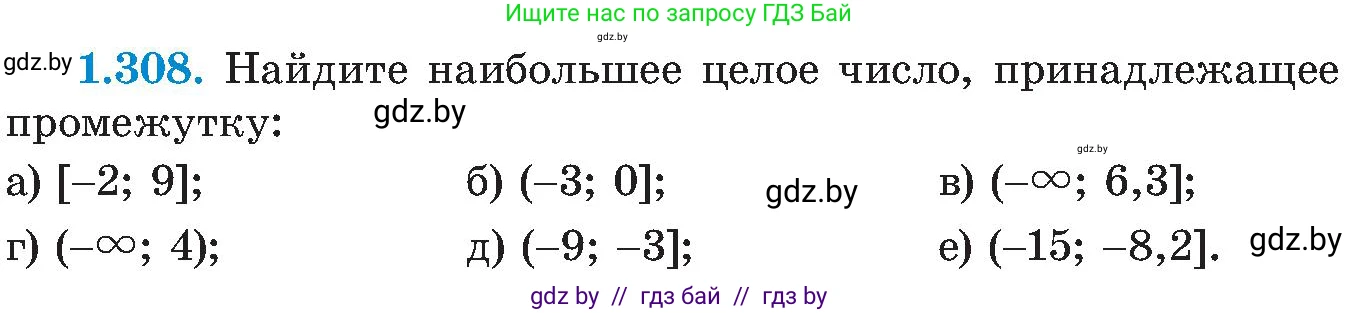 Ищите нас по запросу ГДЗ Бай
gdz.by

gdz.by **1.308.** Найдите наибольшее целое число, принадлежащее промежутку: gdz.by

gdz.by

а) $[-2; 9]$; б) $(-3; 0]$; gdz.by в) $(-\infty; 6,3]$;

г) $(-\infty; 4)$; д) $(-9; -3]$; е) $(-15; -8,2]$. gdz.by

gdz by // гдз бай // гдз by